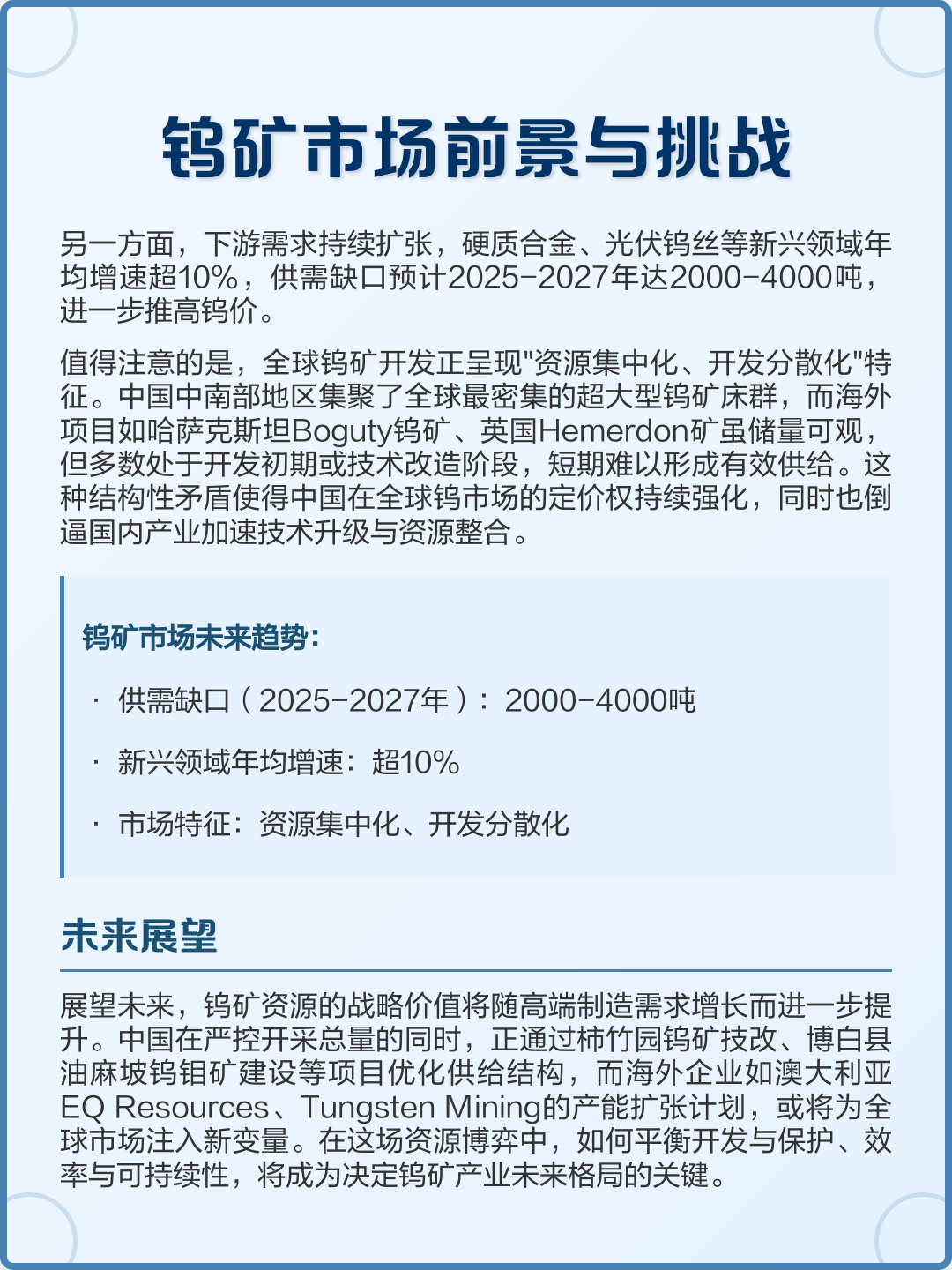 钨矿市场前景与挑战

另一方面，下游需求持续扩张，硬质合金、光伏钨丝等新兴领域年均增速超10%，供需缺口预计2025-2027年达2000-4000吨，进一步推高钨价。

值得注意的是，全球钨矿开发正呈现"资源集中化、开发分散化"特征。中国中南部地区集聚了全球最密集的超大型钨矿床群，而海外项目如哈萨克斯坦Boguty钨矿、英国Hemerdon矿虽储量可观，但多数处于开发初期或技术改造阶段，短期难以形成有效供给。这种结构性矛盾使得中国在全球钨市场的定价权持续强化，同时也倒逼国内产业加速技术升级与资源整合。

钨矿市场未来趋势：

· 供需缺口（2025-2027年）：2000-4000吨

· 新兴领域年均增速：超10%

· 市场特征：资源集中化、开发分散化

未来展望

展望未来，钨矿资源的战略价值将随高端制造需求增长而进一步提升。中国在严控开采总量的同时，正通过柿竹园钨矿技改、博白县油麻坡钨钼矿建设等项目优化供给结构，而海外企业如澳大利亚EQ Resources、Tungsten Mining的产能扩张计划，或将为全球市场注入新变量。在这场资源博弈中，如何平衡开发与保护、效率与可持续性，将成为决定钨矿产业未来格局的关键。